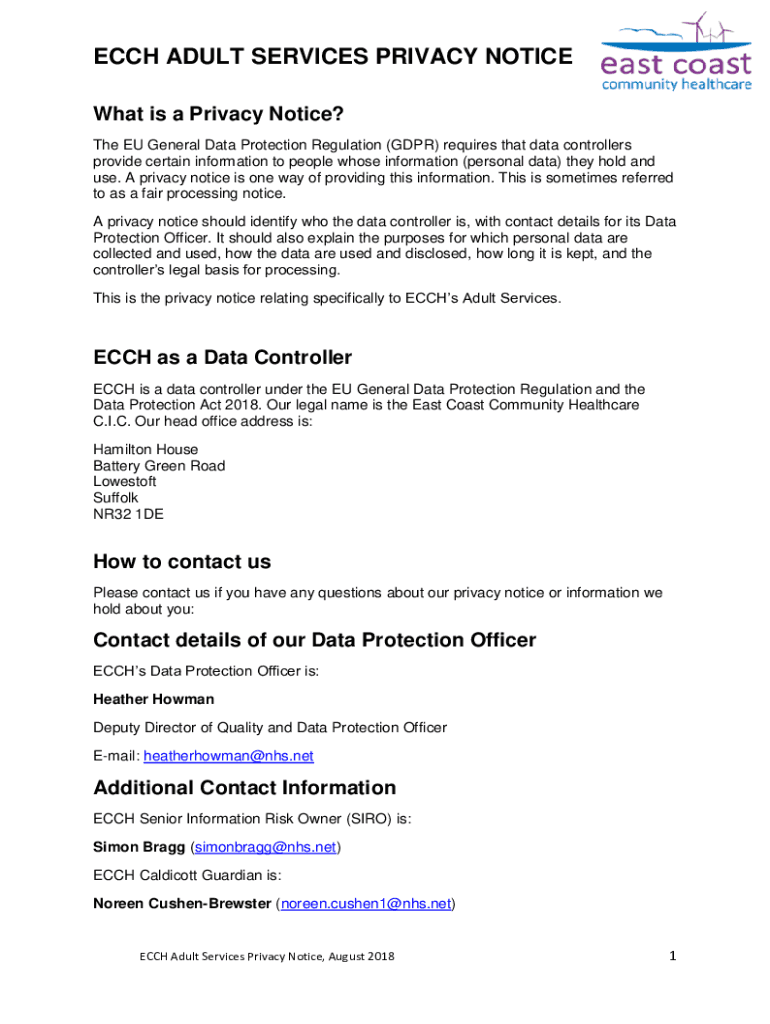 ECCH ADULT SERVICES PRIVACY NOTICE

east coast
community healthcare

What is a Privacy Notice?

The EU General Data Protection Regulation (GDPR) requires that data controllers provide certain information to people whose information (personal data) they hold and use. A privacy notice is one way of providing this information. This is sometimes referred to as a fair processing notice.

A privacy notice should identify who the data controller is, with contact details for its Data Protection Officer. It should also explain the purposes for which personal data are collected and used, how the data are used and disclosed, how long it is kept, and the controller's legal basis for processing.

This is the privacy notice relating specifically to ECCH's Adult Services.

ECCH as a Data Controller

ECCH is a data controller under the EU General Data Protection Regulation and the Data Protection Act 2018. Our legal name is the East Coast Community Healthcare C.I.C. Our head office address is:

Hamilton House
Battery Green Road
Lowestoft
Suffolk
NR32 1DE

How to contact us

Please contact us if you have any questions about our privacy notice or information we hold about you:

Contact details of our Data Protection Officer

ECCH's Data Protection Officer is:

Heather Howman

Deputy Director of Quality and Data Protection Officer

E-mail: heatherhowman@nhs.net

Additional Contact Information

ECCH Senior Information Risk Owner (SIRO) is:

Simon Bragg (simonbragg@nhs.net)

ECCH Caldicott Guardian is:

Noreen Cushen-Brewster (noreen.cushen1@nhs.net)

ECCH Adult Services Privacy Notice, August 2018

1